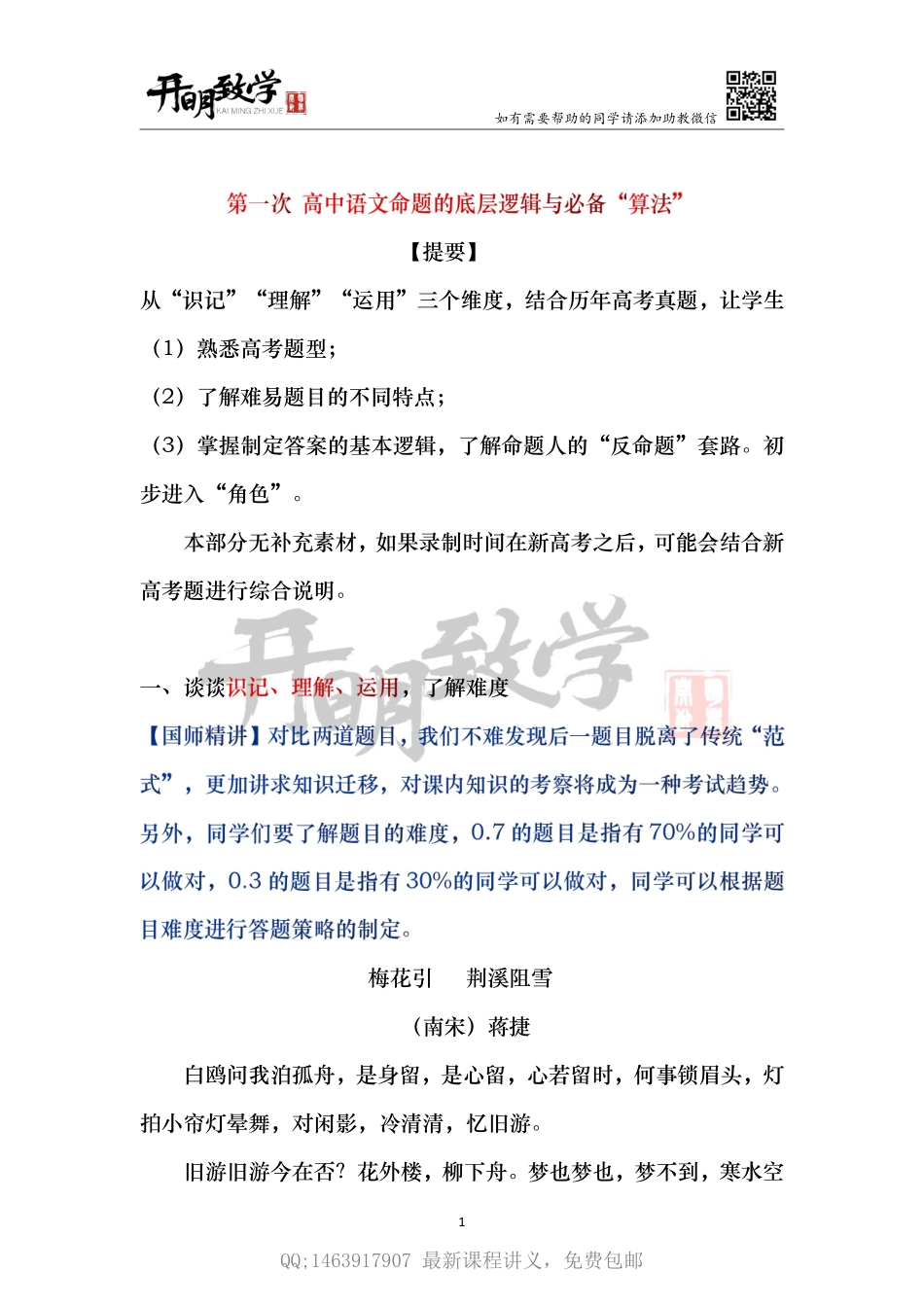 开明致学
KAI MING ZHI XUE

如有需要帮助的同学请添加助教微信

第一次 高中语文命题的底层逻辑与必备“算法”

【提要】

从“识记”“理解”“运用”三个维度，结合历年高考真题，让学生

（1）熟悉高考题型；

（2）了解难易题目的不同特点；

（3）掌握制定答案的基本逻辑，了解命题人的“反命题”套路。初步进入“角色”。

本部分无补充素材，如果录制时间在新高考之后，可能会结合新高考题进行综合说明。

开明致学

一、谈谈识记、理解、运用，了解难度

【国师精讲】对比两道题目，我们不难发现后一题目脱离了传统“范式”，更加讲求知识迁移，对课内知识的考察将成为一种考试趋势。另外，同学们要了解题目的难度，0.7 的题目是指有 70%的同学可以做对，0.3 的题目是指有 30%的同学可以做对，同学可以根据题目难度进行答题策略的制定。

梅花引　荆溪阻雪

（南宋）蒋捷

白鸥问我泊孤舟，是身留，是心留，心若留时，何事锁眉头，灯拍小帘灯晕舞，对闲影，冷清清，忆旧游。

旧游旧游今在否？花外楼，柳下舟。梦也梦也，梦不到，寒水空

1

QQ;1463917907 最新课程讲义，免费包邮